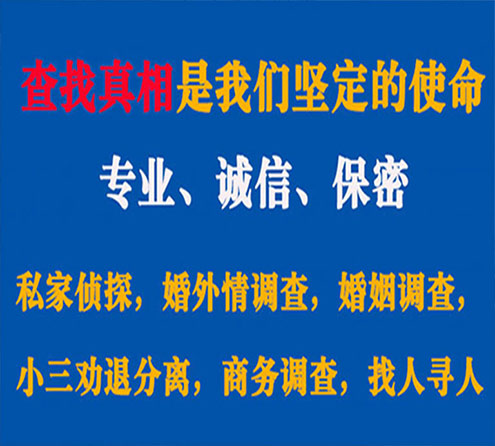 查找真相是我们坚定的使命

专业、诚信、保密

私家侦探，婚外情调查，婚姻调查，

小三劝退分离，商务调查，找人寻人